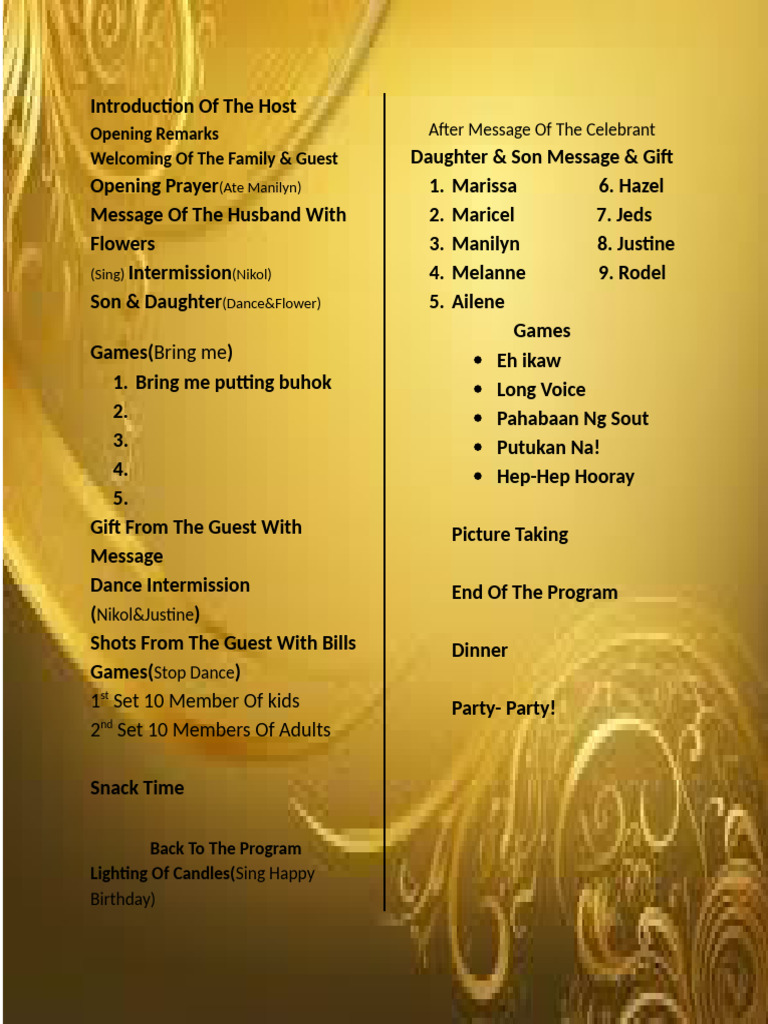 Introduction Of The Host
Opening Remarks
Welcoming Of The Family & Guest
Opening Prayer(Ate Manilyn)
Message Of The Husband With Flowers
(Sing) Intermission(Nikol)
Son & Daughter(Dance&Flower)

Games(Bring me)
1. Bring me putting buhok
2.
3.
4.
5.
Gift From The Guest With Message
Dance Intermission (Nikol&Justine)
Shots From The Guest With Bills
Games(Stop Dance)
1$^{st}$ Set 10 Member Of kids
2$^{nd}$ Set 10 Members Of Adults

Snack Time

Back To The Program
Lighting Of Candles(Sing Happy Birthday)

After Message Of The Celebrant
Daughter & Son Message & Gift
1. Marissa
2. Maricel
3. Manilyn
4. Melanne
5. Ailene
6. Hazel
7. Jeds
8. Justine
9. Rodel

Games
• Eh ikaw
• Long Voice
• Pahabaan Ng Sout
• Putukan Na!
• Hep-Hep Hooray

Picture Taking

End Of The Program

Dinner

Party- Party!